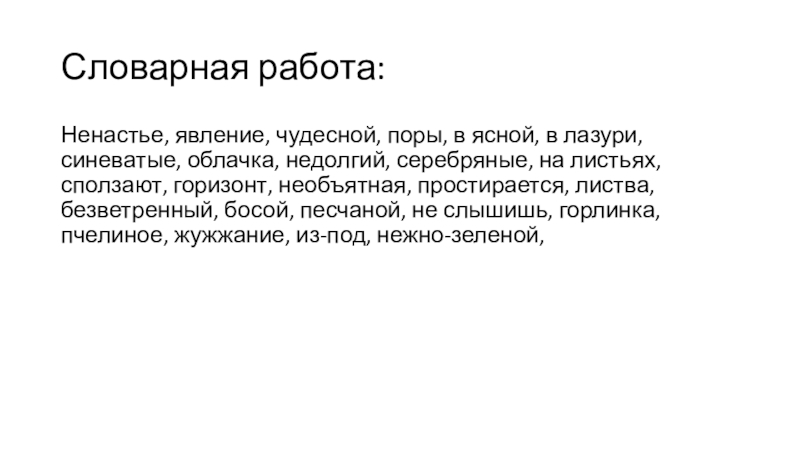 Словарная работа:

Ненастье, явление, чудесной, поры, в ясной, в лазури, синеватые, облачка, недолгий, серебряные, на листьях, сползают, горизонт, необъятная, простирается, листва, безветренный, босой, песчаной, не слышишь, горлинка, пчелиное, жужжание, из-под, нежно-зеленой,